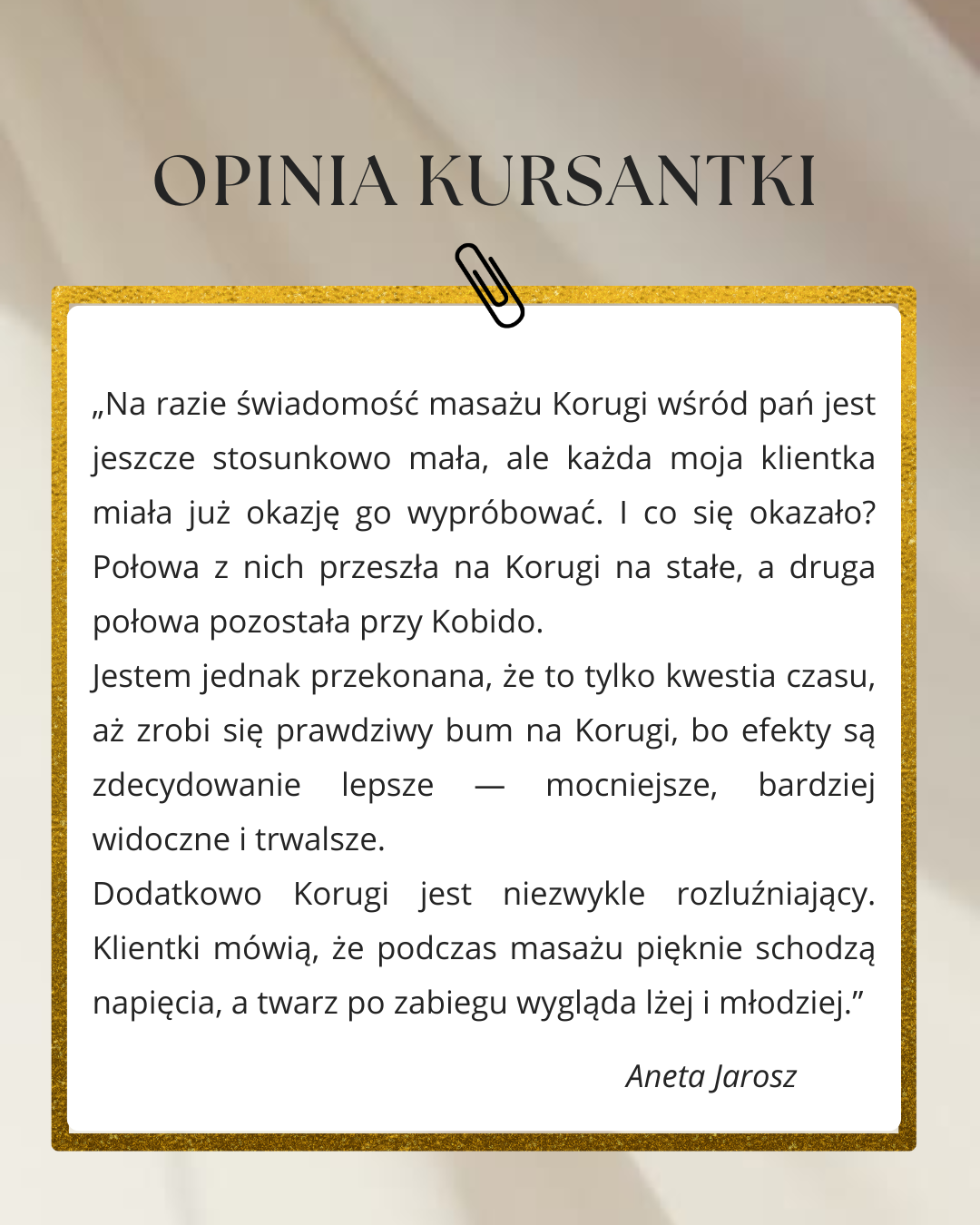 OPINIA KURSANTKI

„Na razie świadomość masażu Korugi wśród pań jest jeszcze stosunkowo mała, ale każda moja klientka miała już okazję go wypróbować. I co się okazało? Połowa z nich przeszła na Korugi na stałe, a druga połowa pozostała przy Kobido.
Jestem jednak przekonana, że to tylko kwestia czasu, aż zrobi się prawdziwy bum na Korugi, bo efekty są zdecydowanie lepsze — mocniejsze, bardziej widoczne i trwalsze.
Dodatkowo Korugi jest niezwykle rozluźniający. Klientki mówią, że podczas masażu pięknie schodzą napięcia, a twarz po zabiegu wygląda lżej i młodziej.”

Aneta Jarosz